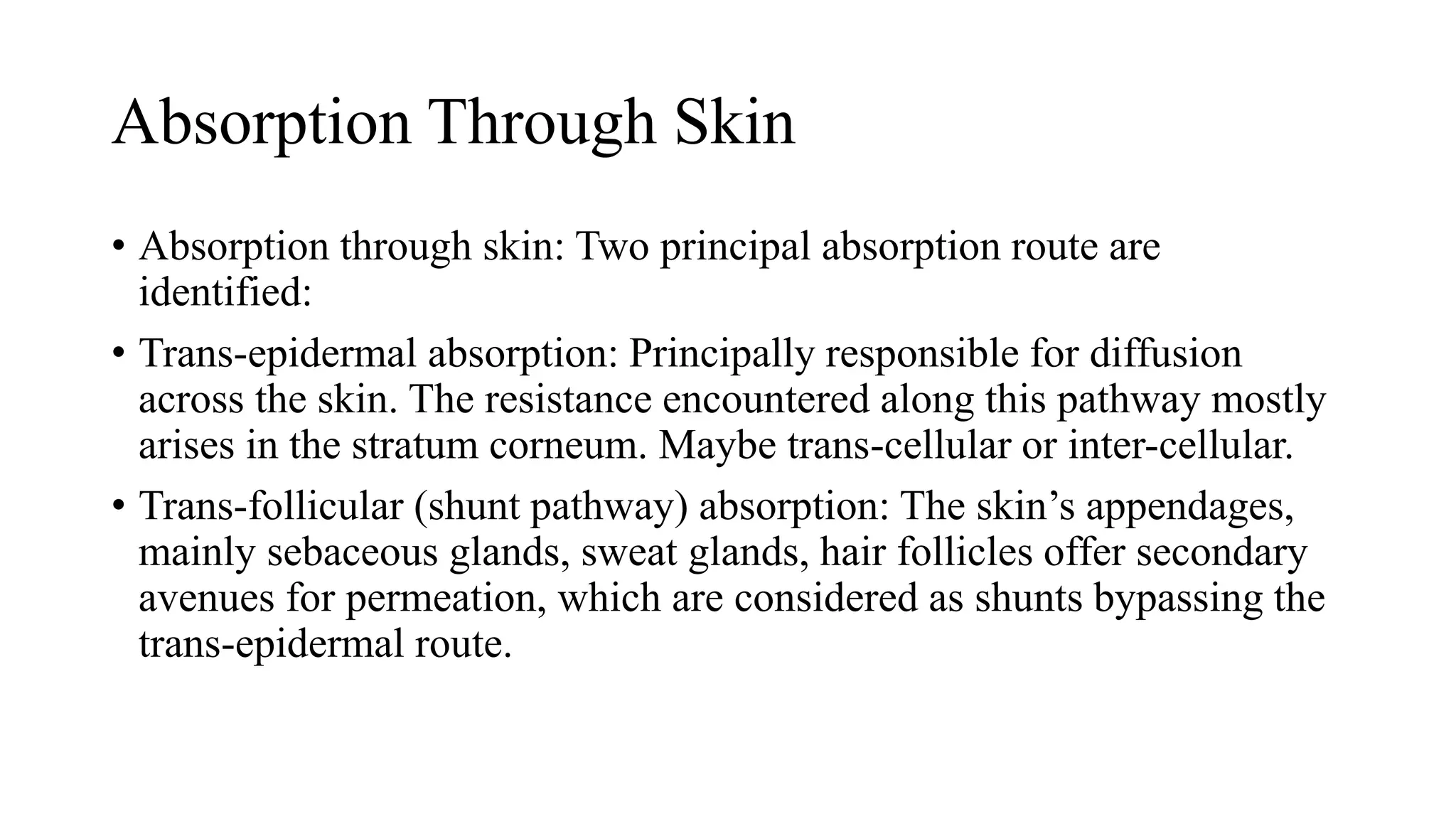 Absorption Through Skin

• Absorption through skin: Two principal absorption route are identified:

• Trans-epidermal absorption: Principally responsible for diffusion across the skin. The resistance encountered along this pathway mostly arises in the stratum corneum. Maybe trans-cellular or inter-cellular.

• Trans-follicular (shunt pathway) absorption: The skin’s appendages, mainly sebaceous glands, sweat glands, hair follicles offer secondary avenues for permeation, which are considered as shunts bypassing the trans-epidermal route.